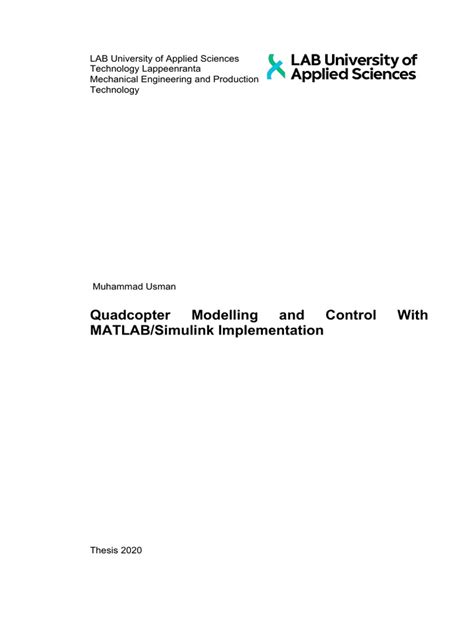 LAB University of Applied Sciences
Technology Lappeenranta
Mechanical Engineering and Production Technology

LAB University of Applied Sciences

Muhammad Usman

Quadcopter Modelling and Control With MATLAB/Simulink Implementation

Thesis 2020